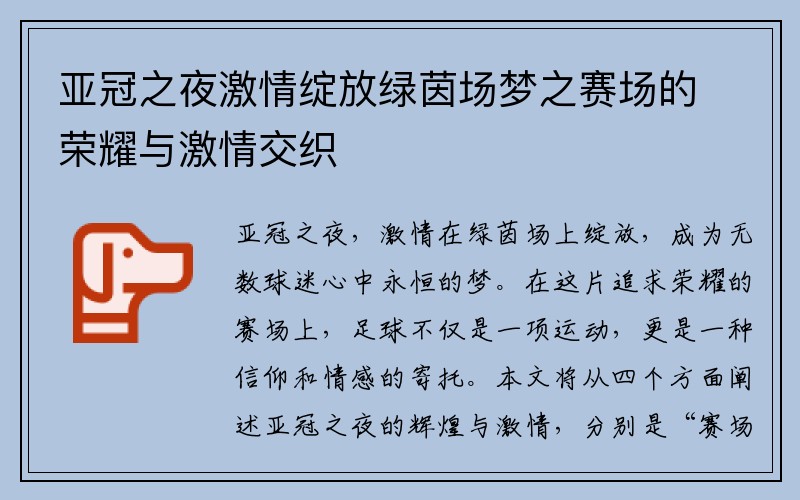 亚冠之夜激情绽放绿茵场梦之赛场的荣耀与激情交织

亚冠之夜，激情在绿茵场上绽放，成为无数球迷心中永恒的梦。在这片追求荣耀的赛场上，足球不仅是一项运动，更是一种信仰和情感的寄托。本文将从四个方面阐述亚冠之夜的辉煌与激情，分别是“赛场